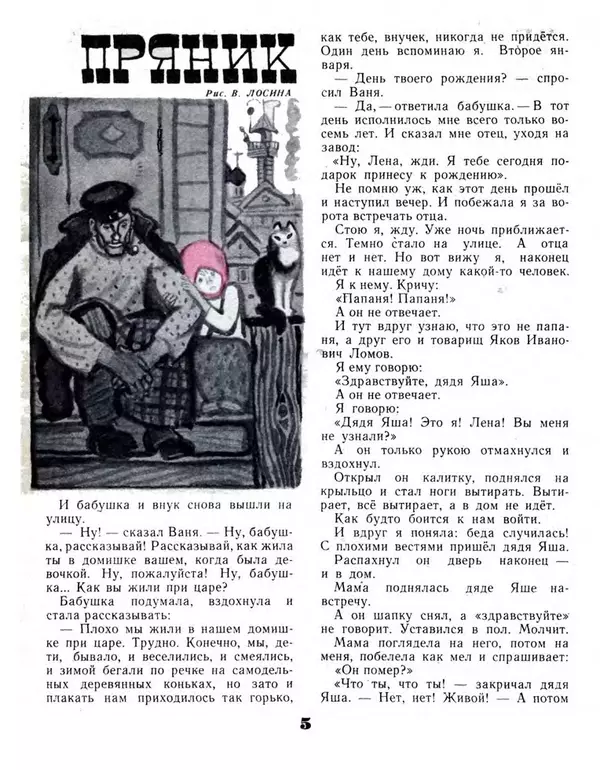 ПРЯНИК

Рис. В. ЛОСИНА

И бабушка и внук снова вышли на улицу.

— Ну! — сказал Ваня. — Ну, бабушка, рассказывай! Рассказывай, как жила ты в домишке вашем, когда была девочкой. Ну, пожалуйста! Ну, бабушка... Как вы жили при царе?

Бабушка подумала, вздохнула и стала рассказывать:

— Плохо мы жили в нашем домишке при царе. Трудно. Конечно, мы, дети, бывало, и веселились, и смеялись, и зимой бегали по речке на самодельных деревянных коньках, но зато и плакать нам приходилось так горько, как тебе, внучек, никогда не придётся. Один день вспоминаю я. Второе января.

— День твоего рождения? — спросил Ваня.

— Да, — ответила бабушка. — В тот день исполнилось мне всего только восемь лет. И сказал мне отец, уходя на завод:

«Ну, Лена, жди. Я тебе сегодня подарок принесу к рождению».

Не помню уж, как этот день прошёл и наступил вечер. И побежала я за ворота встречать отца.

Стою я, жду. Уже ночь приближается. Темно стало на улице. А отца нет и нет. Но вот вижу я, наконец идёт к нашему дому какой-то человек.

Я к нему. Кричу:

«Папаня! Папаня!»

А он не отвечает.

И тут вдруг узнаю, что это не папаня, а друг его и товарищ Яков Иванович Ломов.

Я ему говорю:

«Здравствуйте, дядя Яша».

А он не отвечает.

Я говорю:

«Дядя Яша! Это я! Лена! Вы меня не узнали?»

А он только рукою отмахнулся и вздохнул.

Открыл он калитку, поднялся на крыльцо и стал ноги вытирать. Вытирает, всё вытирает, а в дом не идёт.

Как будто боится к нам войти.

И вдруг я поняла: беда случилась! С плохими вестями пришёл дядя Яша.

Распахнул он дверь наконец — и в дом.

Мама поднялась дяде Яше навстречу.

А он шапку снял, а «здравствуйте» не говорит. Уставился в пол. Молчит.

Мама поглядела на него, потом на меня, побелела как мел и спрашивает:

«Он помер?»

«Что ты, что ты! — закричал дядя Яша. — Нет, нет! Живой! — А потом

5